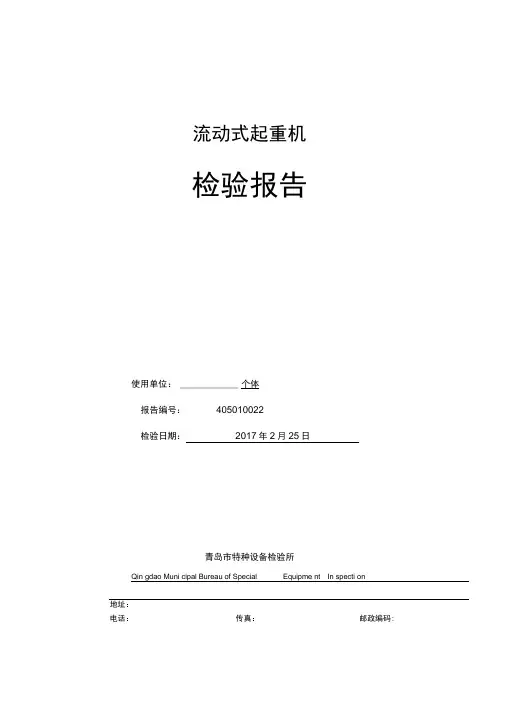 流动式起重机

检验报告

使用单位： 个体

报告编号： 405010022

检验日期： 2017 年 2 月 25 日

青岛市特种设备检验所

Qin gdao Muni cipal Bureau of Special Equipme nt In specti on

地址：

电话： 传真： 邮政编码：